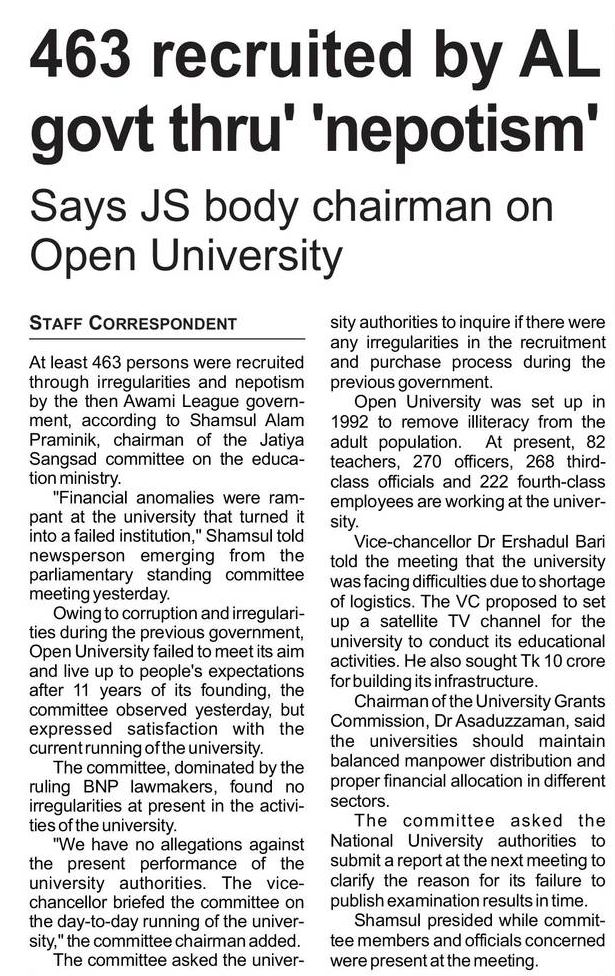 463 recruited by AL govt thru' 'nepotism'

Says JS body chairman on Open University

STAFF CORRESPONDENT

At least 463 persons were recruited through irregularities and nepotism by the then Awami League government, according to Shamsul Alam Praminik, chairman of the Jatiya Sangsad committee on the education ministry.

"Financial anomalies were rampant at the university that turned it into a failed institution," Shamsul told newsperson emerging from the parliamentary standing committee meeting yesterday.

Owing to corruption and irregularities during the previous government, Open University failed to meet its aim and live up to people's expectations after 11 years of its founding, the committee observed yesterday, but expressed satisfaction with the current running of the university.

The committee, dominated by the ruling BNP lawmakers, found no irregularities at present in the activities of the university.

"We have no allegations against the present performance of the university authorities. The vice-chancellor briefed the committee on the day-to-day running of the university," the committee chairman added.

The committee asked the university authorities to inquire if there were any irregularities in the recruitment and purchase process during the previous government.

Open University was set up in 1992 to remove illiteracy from the adult population. At present, 82 teachers, 270 officers, 268 third-class officials and 222 fourth-class employees are working at the university.

Vice-chancellor Dr Ershadul Bari told the meeting that the university was facing difficulties due to shortage of logistics. The VC proposed to set up a satellite TV channel for the university to conduct its educational activities. He also sought Tk 10 crore for building its infrastructure.

Chairman of the University Grants Commission, Dr Asaduzzaman, said the universities should maintain balanced manpower distribution and proper financial allocation in different sectors.

The committee asked the National University authorities to submit a report at the next meeting to clarify the reason for its failure to publish examination results in time.

Shamsul presided while committee members and officials concerned were present at the meeting.